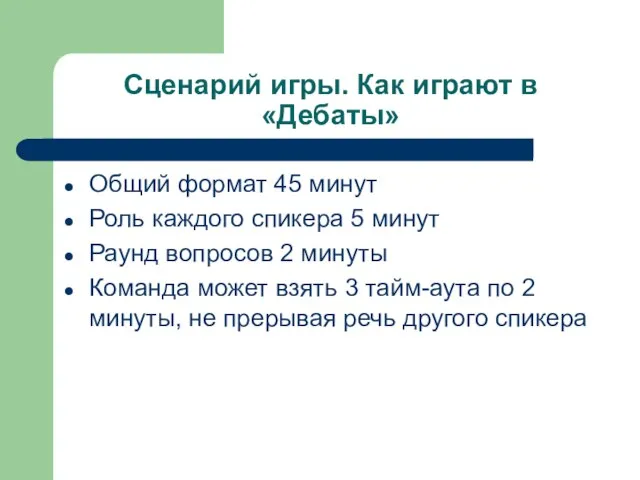 Сценарий игры. Как играют в «Дебаты»

- Общий формат 45 минут
- Роль каждого спикера 5 минут
- Раунд вопросов 2 минуты
- Команда может взять 3 тайм-аута по 2 минуты, не прерывая речь другого спикера